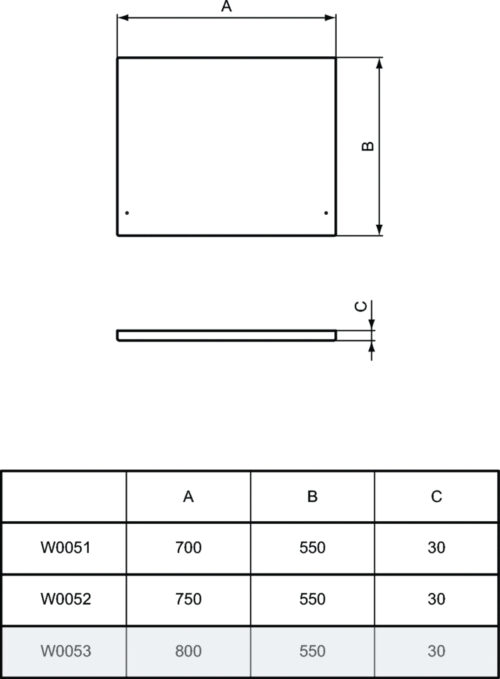 A

B

C

| | A | B | C |
|---|---|---|---|
| W0051 | 700 | 550 | 30 |
| W0052 | 750 | 550 | 30 |
| W0053 | 800 | 550 | 30 |